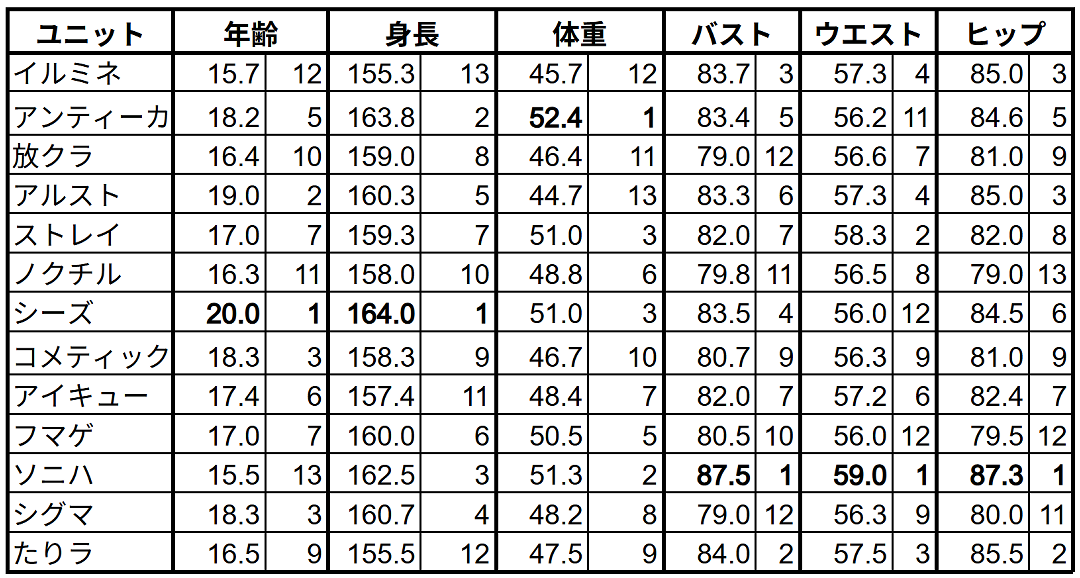 | ユニット | 年齢 |  | 身長 |  | 体重 |  | バスト |  | ウエスト |  | ヒップ |  |
|---|---|---|---|---|---|---|---|---|---|---|---|---|
| イルミネ | 15.7 | 12 | 155.3 | 13 | 45.7 | 12 | 83.7 | 3 | 57.3 | 4 | 85.0 | 3 |
| アンティーカ | 18.2 | 5 | 163.8 | 2 | 52.4 | 1 | 83.4 | 5 | 56.2 | 11 | 84.6 | 5 |
| 放クラ | 16.4 | 10 | 159.0 | 8 | 46.4 | 11 | 79.0 | 12 | 56.6 | 7 | 81.0 | 9 |
| アルスト | 19.0 | 2 | 160.3 | 5 | 44.7 | 13 | 83.3 | 6 | 57.3 | 4 | 85.0 | 3 |
| ストレイ | 17.0 | 7 | 159.3 | 7 | 51.0 | 3 | 82.0 | 7 | 58.3 | 2 | 82.0 | 8 |
| ノクチル | 16.3 | 11 | 158.0 | 10 | 48.8 | 6 | 79.8 | 11 | 56.5 | 8 | 79.0 | 13 |
| シーズ | 20.0 | 1 | 164.0 | 1 | 51.0 | 3 | 83.5 | 4 | 56.0 | 12 | 84.5 | 6 |
| コメティック | 18.3 | 3 | 158.3 | 9 | 46.7 | 10 | 80.7 | 9 | 56.3 | 9 | 81.0 | 9 |
| アイキュー | 17.4 | 6 | 157.4 | 11 | 48.4 | 7 | 82.0 | 7 | 57.2 | 6 | 82.4 | 7 |
| フマゲ | 17.0 | 7 | 160.0 | 6 | 50.5 | 5 | 80.5 | 10 | 56.0 | 12 | 79.5 | 12 |
| ソニハ | 15.5 | 13 | 162.5 | 3 | 51.3 | 2 | 87.5 | 1 | 59.0 | 1 | 87.3 | 1 |
| シグマ | 18.3 | 3 | 160.7 | 4 | 48.2 | 8 | 79.0 | 12 | 56.3 | 9 | 80.0 | 11 |
| たりラ | 16.5 | 9 | 155.5 | 12 | 47.5 | 9 | 84.0 | 2 | 57.5 | 3 | 85.5 | 2 |